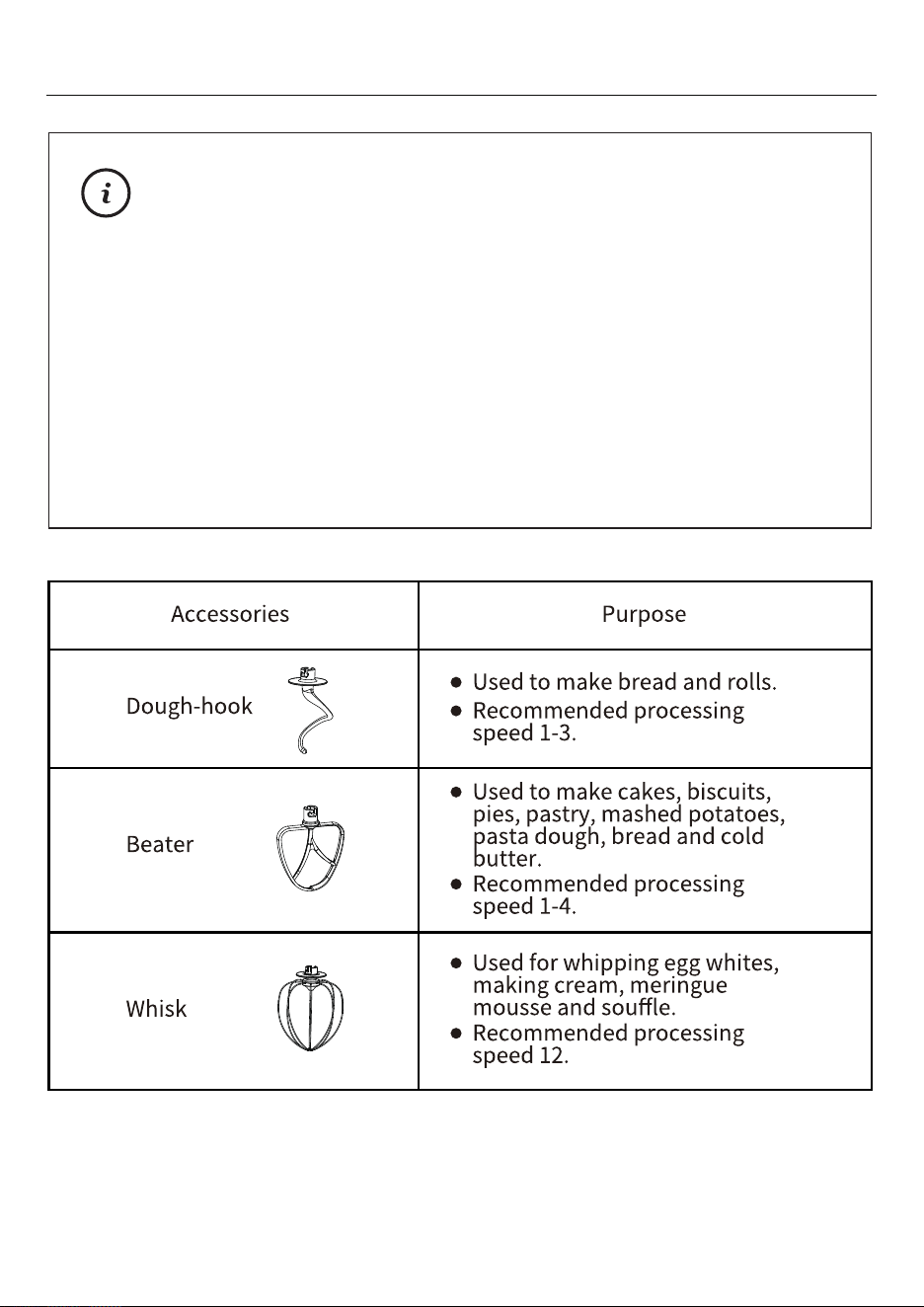 | Accessories | Purpose |
|---|---|
| Dough-hook | • Used to make bread and rolls. • Recommended processing speed 1-3. |
| Beater | • Used to make cakes, biscuits, pies, pastry, mashed potatoes, pasta dough, bread and cold butter. • Recommended processing speed 1-4. |
| Whisk | • Used for whipping egg whites, making cream, meringue mousse and souffle. • Recommended processing speed 12. |